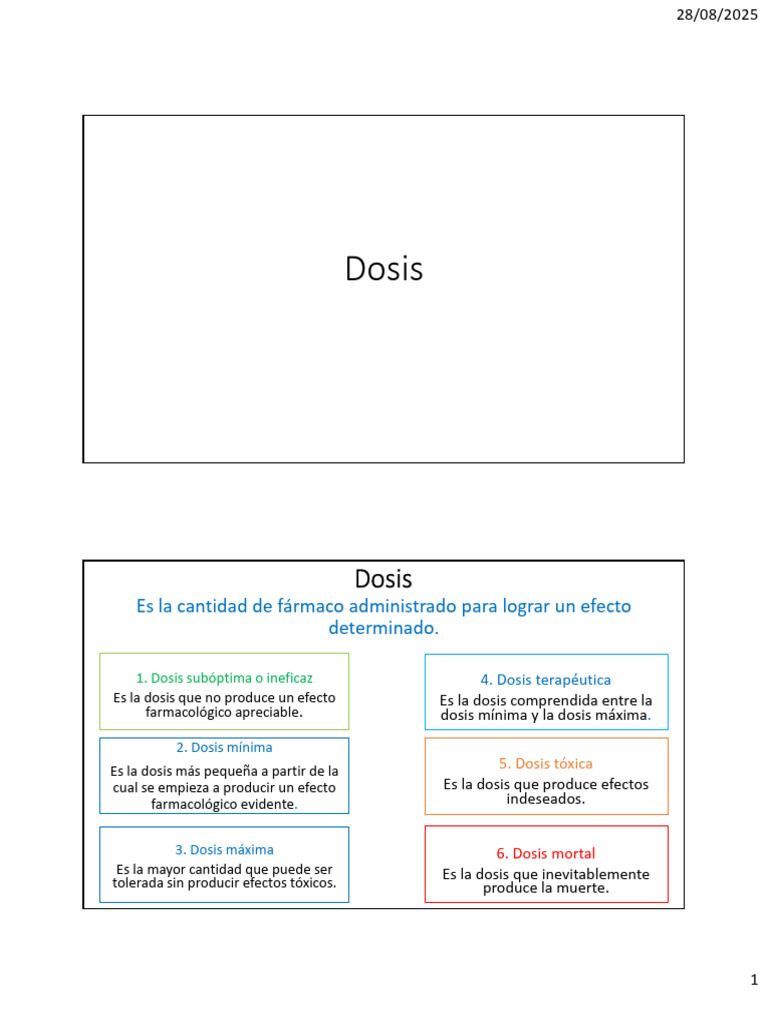 28/08/2025

Dosis

Dosis

Es la cantidad de fármaco administrado para lograr un efecto determinado.

1. Dosis subóptima o ineficaz
Es la dosis que no produce un efecto farmacológico apreciable.

2. Dosis mínima
Es la dosis más pequeña a partir de la cual se empieza a producir un efecto farmacológico evidente.

3. Dosis máxima
Es la mayor cantidad que puede ser tolerada sin producir efectos tóxicos.

4. Dosis terapéutica
Es la dosis comprendida entre la dosis mínima y la dosis máxima.

5. Dosis tóxica
Es la dosis que produce efectos indeseados.

6. Dosis mortal
Es la dosis que inevitablemente produce la muerte.

1